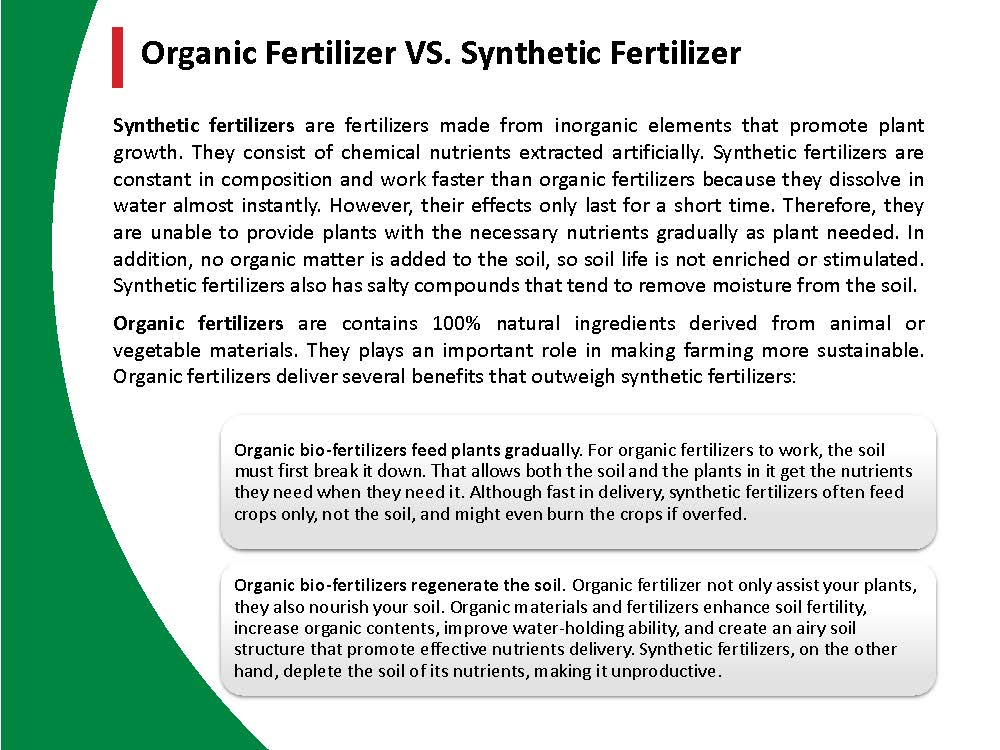 Organic Fertilizer VS. Synthetic Fertilizer

Synthetic fertilizers are fertilizers made from inorganic elements that promote plant growth. They consist of chemical nutrients extracted artificially. Synthetic fertilizers are constant in composition and work faster than organic fertilizers because they dissolve in water almost instantly. However, their effects only last for a short time. Therefore, they are unable to provide plants with the necessary nutrients gradually as plant needed. In addition, no organic matter is added to the soil, so soil life is not enriched or stimulated. Synthetic fertilizers also has salty compounds that tend to remove moisture from the soil.

Organic fertilizers are contains 100% natural ingredients derived from animal or vegetable materials. They plays an important role in making farming more sustainable. Organic fertilizers deliver several benefits that outweigh synthetic fertilizers:

Organic bio-fertilizers feed plants gradually. For organic fertilizers to work, the soil must first break it down. That allows both the soil and the plants in it get the nutrients they need when they need it. Although fast in delivery, synthetic fertilizers often feed crops only, not the soil, and might even burn the crops if overfed.

Organic bio-fertilizers regenerate the soil. Organic fertilizer not only assist your plants, they also nourish your soil. Organic materials and fertilizers enhance soil fertility, increase organic contents, improve water-holding ability, and create an airy soil structure that promote effective nutrients delivery. Synthetic fertilizers, on the other hand, deplete the soil of its nutrients, making it unproductive.